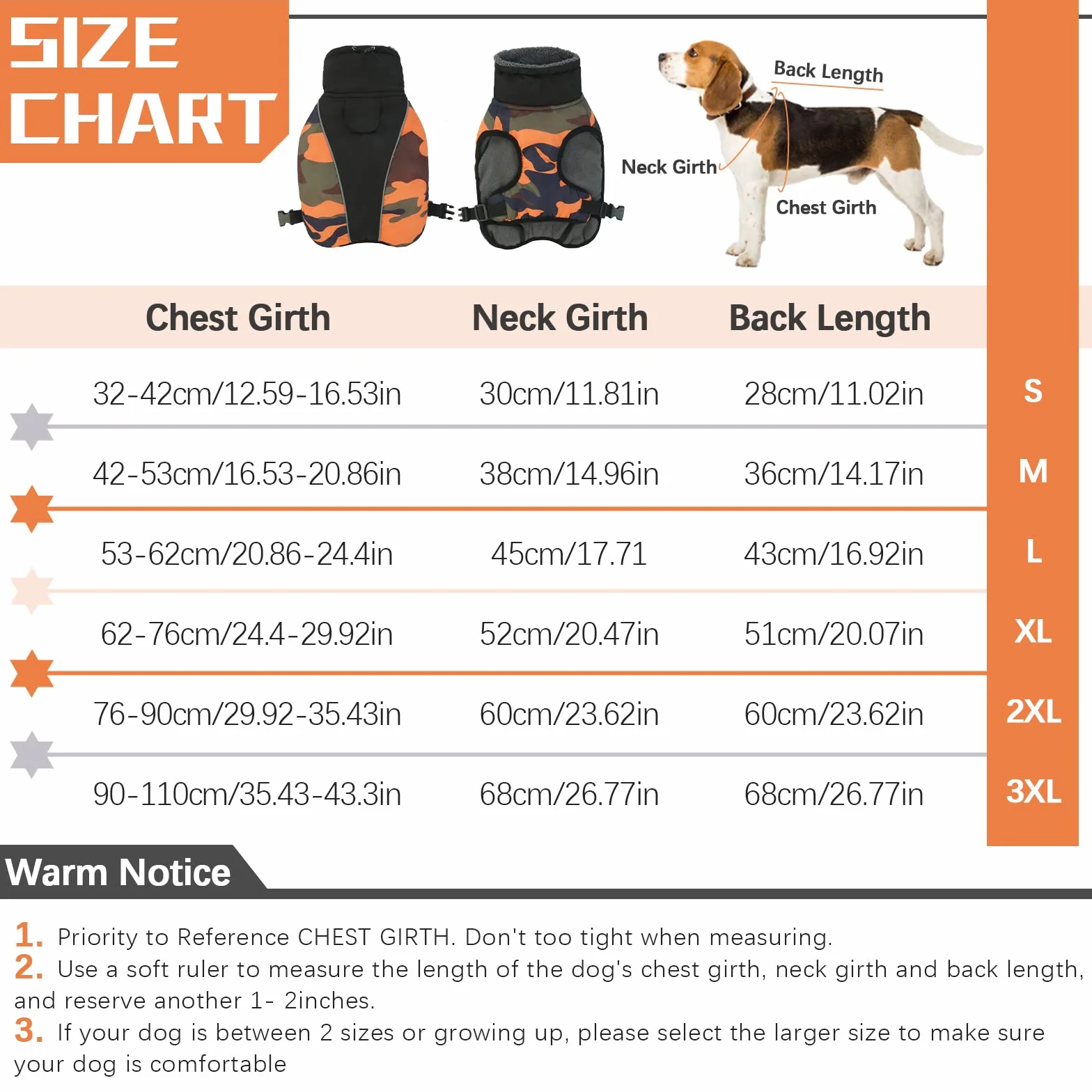 SIZE CHART

Back Length
Neck Girth
Chest Girth

| Chest Girth | Neck Girth | Back Length | |
|---|---|---|---|
| 32-42cm/12.59-16.53in | 30cm/11.81in | 28cm/11.02in | S |
| 42-53cm/16.53-20.86in | 38cm/14.96in | 36cm/14.17in | M |
| 53-62cm/20.86-24.4in | 45cm/17.71 | 43cm/16.92in | L |
| 62-76cm/24.4-29.92in | 52cm/20.47in | 51cm/20.07in | XL |
| 76-90cm/29.92-35.43in | 60cm/23.62in | 60cm/23.62in | 2XL |
| 90-110cm/35.43-43.3in | 68cm/26.77in | 68cm/26.77in | 3XL |

Warm Notice

1. Priority to Reference CHEST GIRTH. Don't too tight when measuring.
2. Use a soft ruler to measure the length of the dog's chest girth, neck girth and back length, and reserve another 1- 2inches.
3. If your dog is between 2 sizes or growing up, please select the larger size to make sure your dog is comfortable